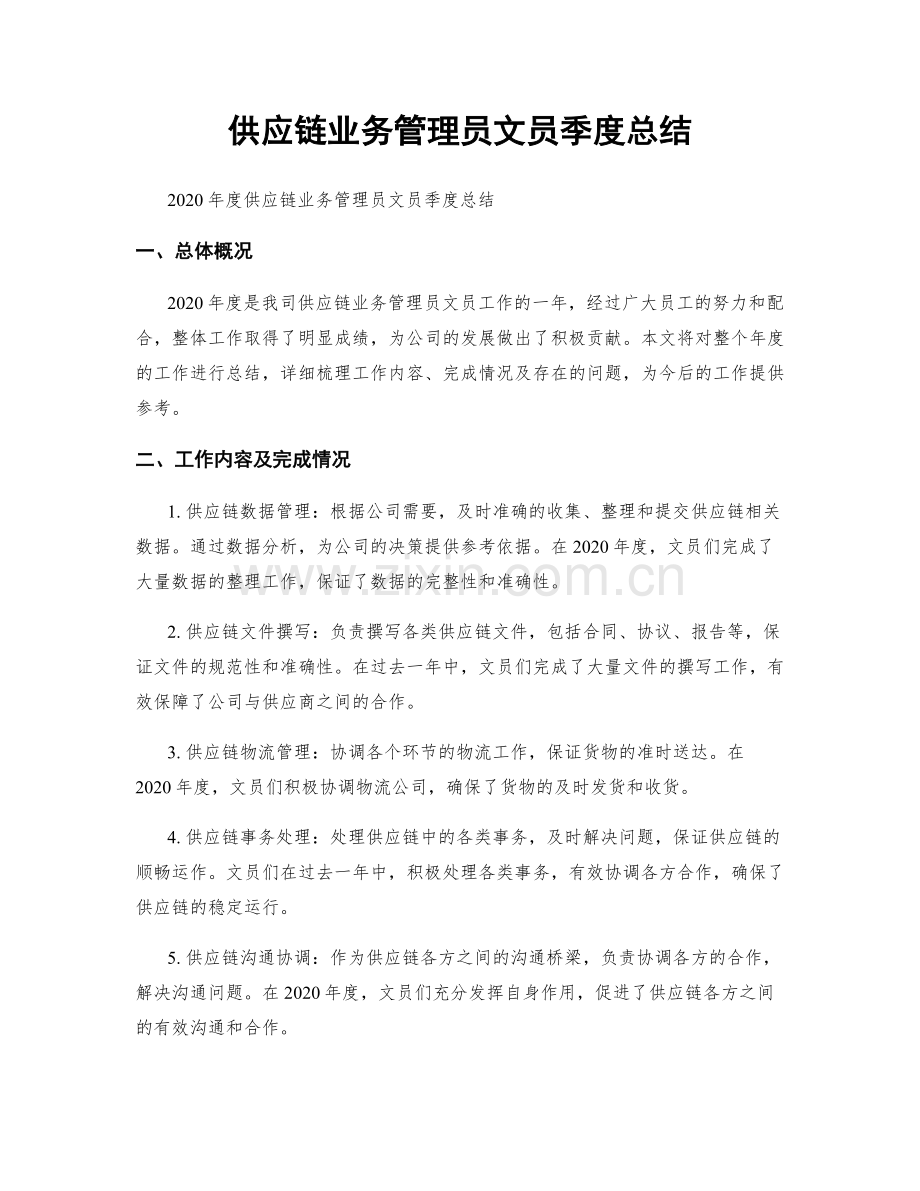 供应链业务管理员文员季度总结

2020年度供应链业务管理员文员季度总结

一、总体概况

2020年度是我司供应链业务管理员文员工作的一年，经过广大员工的努力和配合，整体工作取得了明显成绩，为公司的发展做出了积极贡献。本文将对整个年度的工作进行总结，详细梳理工作内容、完成情况及存在的问题，为今后的工作提供参考。

二、工作内容及完成情况

1.供应链数据管理：根据公司需要，及时准确的收集、整理和提交供应链相关数据。通过数据分析，为公司的决策提供参考依据。在2020年度，文员们完成了大量数据的整理工作，保证了数据的完整性和准确性。

2.供应链文件撰写：负责撰写各类供应链文件，包括合同、协议、报告等，保证文件的规范性和准确性。在过去一年中，文员们完成了大量文件的撰写工作，有效保障了公司与供应商之间的合作。

3.供应链物流管理：协调各个环节的物流工作，保证货物的准时送达。在2020年度，文员们积极协调物流公司，确保了货物的及时发货和收货。

4.供应链事务处理：处理供应链中的各类事务，及时解决问题，保证供应链的顺畅运作。文员们在过去一年中，积极处理各类事务，有效协调各方合作，确保了供应链的稳定运行。

5.供应链沟通协调：作为供应链各方之间的沟通桥梁，负责协调各方的合作，解决沟通问题。在2020年度，文员们充分发挥自身作用，促进了供应链各方之间的有效沟通和合作。

www.zixin.com.cn